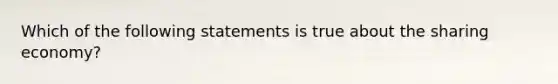 Which of the following statements is true about the sharing economy?